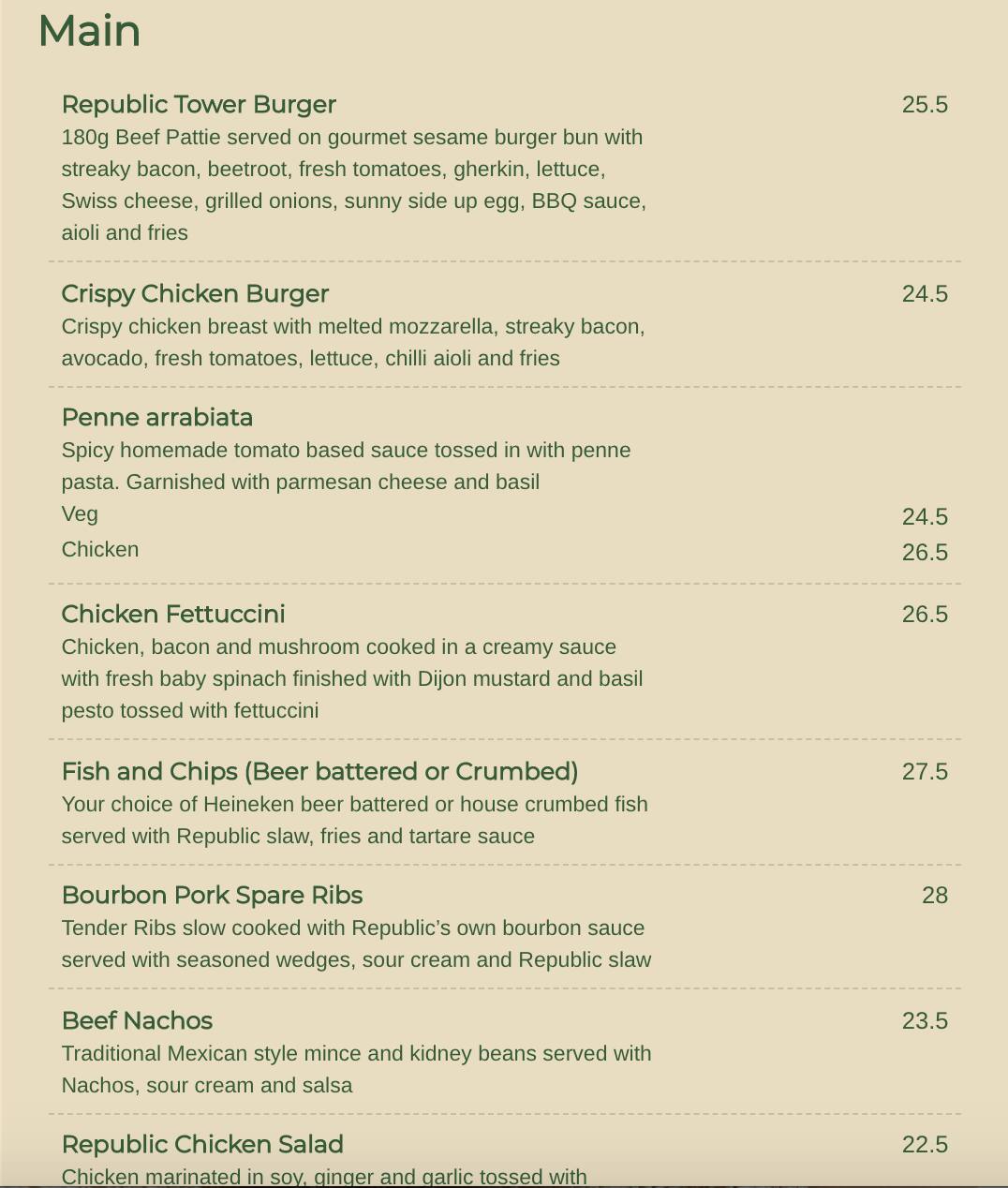 Main

Republic Tower Burger
25.5
180g Beef Pattie served on gourmet sesame burger bun with streaky bacon, beetroot, fresh tomatoes, gherkin, lettuce, Swiss cheese, grilled onions, sunny side up egg, BBQ sauce, aioli and fries

Crispy Chicken Burger
24.5
Crispy chicken breast with melted mozzarella, streaky bacon, avocado, fresh tomatoes, lettuce, chilli aioli and fries

Penne arrabiata
Spicy homemade tomato based sauce tossed in with penne pasta. Garnished with parmesan cheese and basil
Veg
24.5
Chicken
26.5

Chicken Fettuccini
26.5
Chicken, bacon and mushroom cooked in a creamy sauce with fresh baby spinach finished with Dijon mustard and basil pesto tossed with fettuccini

Fish and Chips (Beer battered or Crumbed)
27.5
Your choice of Heineken beer battered or house crumbed fish served with Republic slaw, fries and tartare sauce

Bourbon Pork Spare Ribs
28
Tender Ribs slow cooked with Republic's own bourbon sauce served with seasoned wedges, sour cream and Republic slaw

Beef Nachos
23.5
Traditional Mexican style mince and kidney beans served with Nachos, sour cream and salsa

Republic Chicken Salad
22.5
Chicken marinated in soy, ginger and garlic tossed with